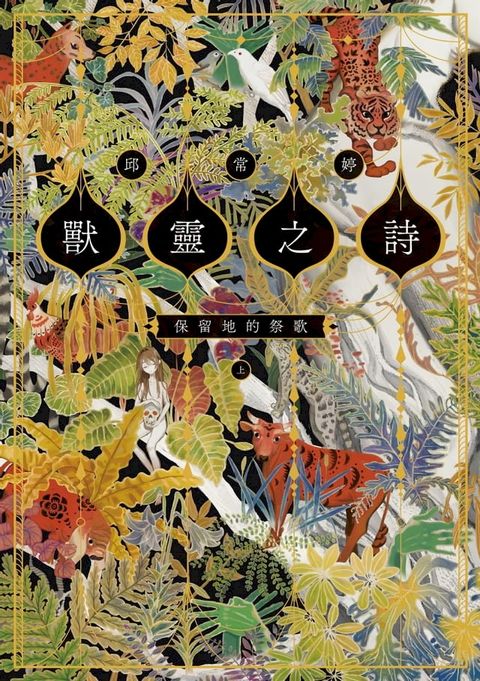 邱常婷

獸靈之詩

保留地的祭歌

上